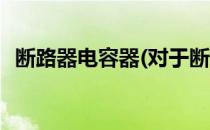 断路器电容器(对于断